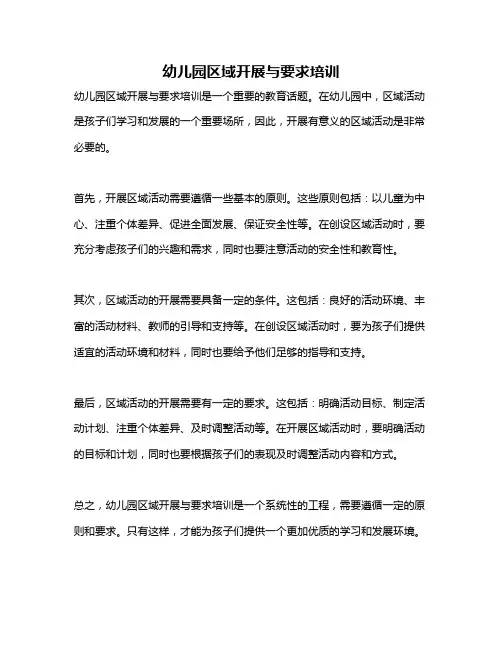 幼儿园区域开展与要求培训

幼儿园区域开展与要求培训是一个重要的教育话题。在幼儿园中，区域活动是孩子们学习和发展的一个重要场所，因此，开展有意义的区域活动是非常必要的。

首先，开展区域活动需要遵循一些基本的原则。这些原则包括：以儿童为中心、注重个体差异、促进全面发展、保证安全性等。在创设区域活动时，要充分考虑孩子们的兴趣和需求，同时也要注意活动的安全性和教育性。

其次，区域活动的开展需要具备一定的条件。这包括：良好的活动环境、丰富的活动材料、教师的引导和支持等。在创设区域活动时，要为孩子们提供适宜的活动环境和材料，同时也要给予他们足够的指导和支持。

最后，区域活动的开展需要有一定的要求。这包括：明确活动目标、制定活动计划、注重个体差异、及时调整活动等。在开展区域活动时，要明确活动的目标和计划，同时也要根据孩子们的表现及时调整活动内容和方式。

总之，幼儿园区域开展与要求培训是一个系统性的工程，需要遵循一定的原则和要求。只有这样，才能为孩子们提供一个更加优质的学习和发展环境。